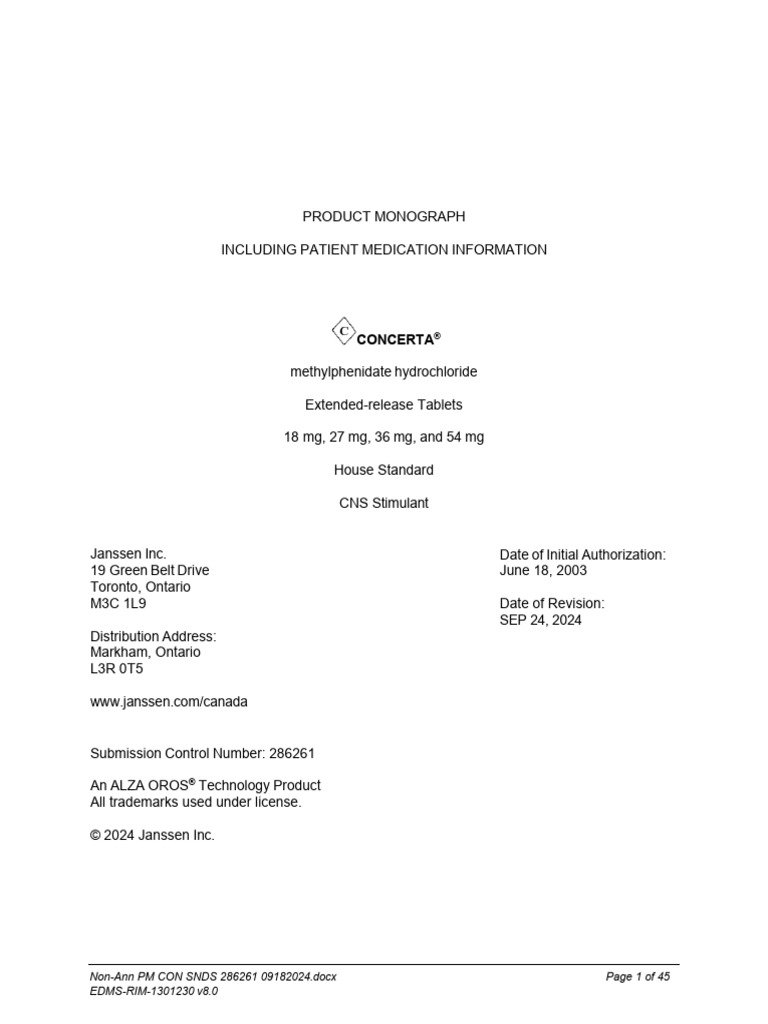 PRODUCT MONOGRAPH

INCLUDING PATIENT MEDICATION INFORMATION

C CONCERTA®

methylphenidate hydrochloride

Extended-release Tablets

18 mg, 27 mg, 36 mg, and 54 mg

House Standard

CNS Stimulant

Janssen Inc.
19 Green Belt Drive
Toronto, Ontario
M3C 1L9

Distribution Address:
Markham, Ontario
L3R 0T5

www.janssen.com/canada

Date of Initial Authorization:
June 18, 2003

Date of Revision:
SEP 24, 2024

Submission Control Number: 286261

An ALZA OROS® Technology Product
All trademarks used under license.

© 2024 Janssen Inc.

Non-Ann PM CON SNDS 286261 09182024.docx
EDMS-RIM-1301230 v8.0

Page 1 of 45